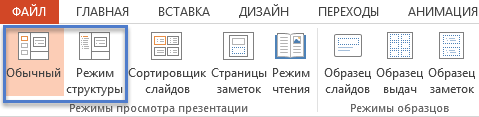 ФАЙЛ ГЛАВНАЯ ВСТАВКА ДИЗАЙН ПЕРЕХОДЫ АНИМАЦИЯ

Обычный
Режим структуры
Сортировщик слайдов
Страницы заметок
Режим чтения
Режимы просмотра презентации

Образец слайдов
Образец выдач
Образец заметок
Режимы образцов